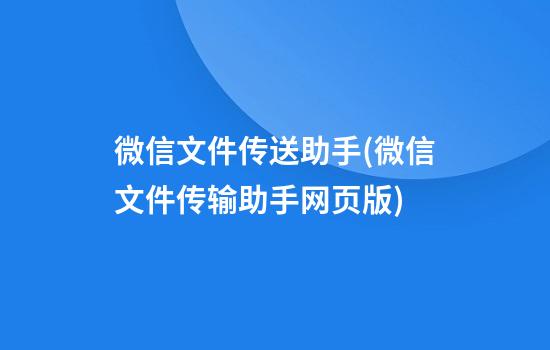 微信文件传送助手(微信文件传输助手网页版)